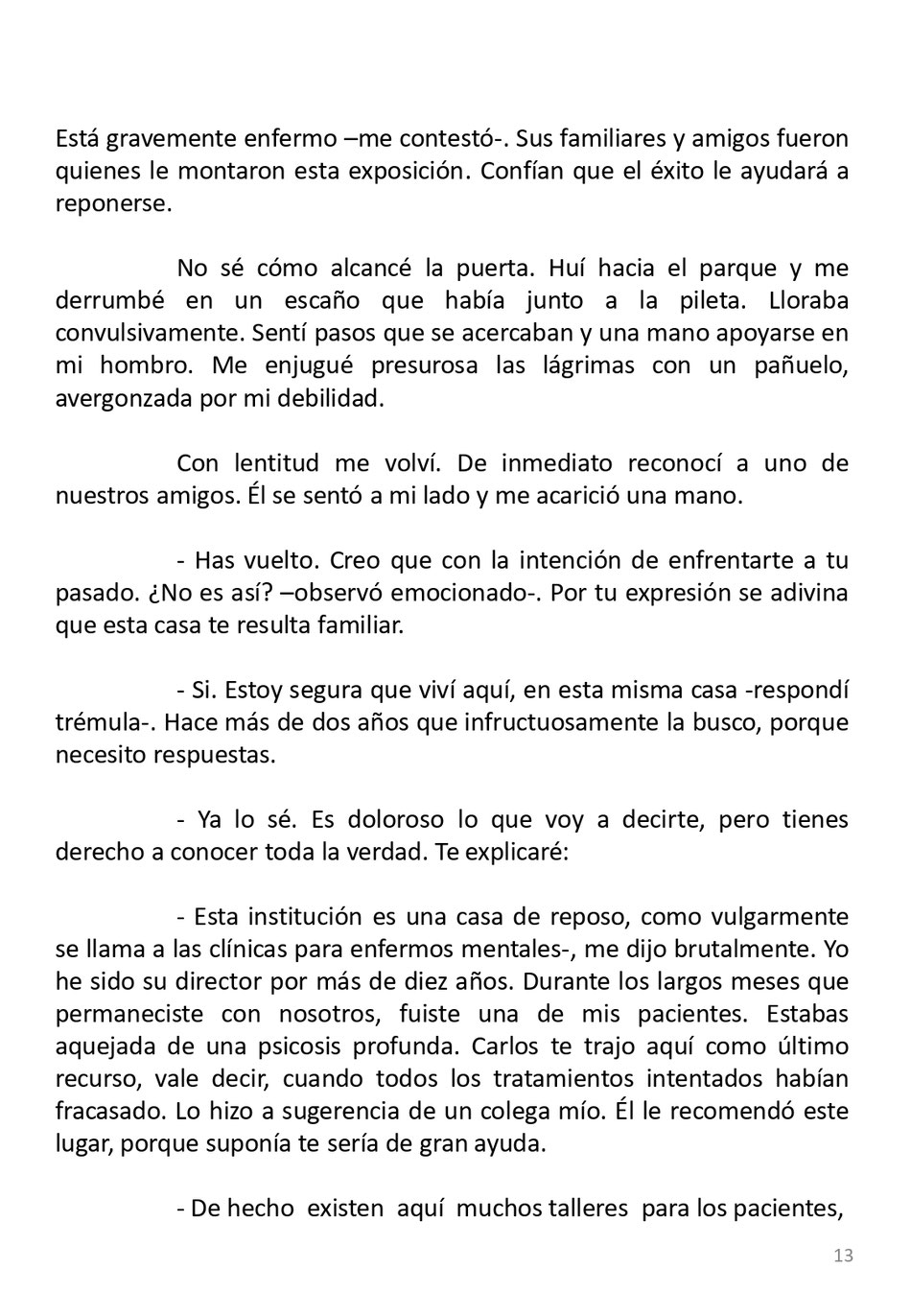 Está gravemente enfermo –me contestó-. Sus familiares y amigos fueron quienes le montaron esta exposición. Confían que el éxito le ayudará a reponerse.

No sé cómo alcancé la puerta. Huí hacia el parque y me derrumbé en un escaño que había junto a la pileta. Lloraba convulsivamente. Sentí pasos que se acercaban y una mano apoyarse en mi hombro. Me enjugué presurosa las lágrimas con un pañuelo, avergonzada por mi debilidad.

Con lentitud me volví. De inmediato reconocí a uno de nuestros amigos. Él se sentó a mi lado y me acarició una mano.

- Has vuelto. Creo que con la intención de enfrentarte a tu pasado. ¿No es así? –observó emocionado-. Por tu expresión se adivina que esta casa te resulta familiar.

- Si. Estoy segura que viví aquí, en esta misma casa -respondí trémula-. Hace más de dos años que infructuosamente la busco, porque necesito respuestas.

- Ya lo sé. Es doloroso lo que voy a decirte, pero tienes derecho a conocer toda la verdad. Te explicaré:

- Esta institución es una casa de reposo, como vulgarmente se llama a las clínicas para enfermos mentales-, me dijo brutalmente. Yo he sido su director por más de diez años. Durante los largos meses que permaneciste con nosotros, fuiste una de mis pacientes. Estabas aquejada de una psicosis profunda. Carlos te trajo aquí como último recurso, vale decir, cuando todos los tratamientos intentados habían fracasado. Lo hizo a sugerencia de un colega mío. Él le recomendó este lugar, porque suponía te sería de gran ayuda.

- De hecho existen aquí muchos talleres para los pacientes,

13